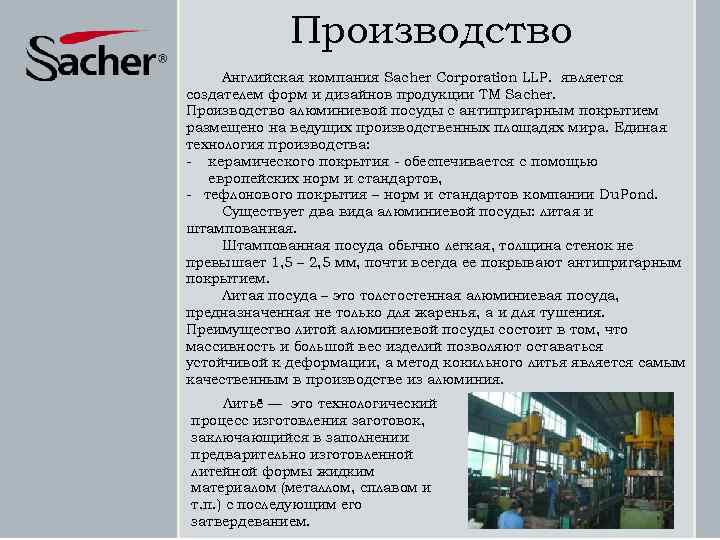 Sacher®

Производство

Английская компания Sacher Corporation LLP. является создателем форм и дизайнов продукции ТМ Sacher. Производство алюминиевой посуды с антипригарным покрытием размещено на ведущих производственных площадях мира. Единая технология производства:
- керамического покрытия - обеспечивается с помощью европейских норм и стандартов,
- тефлонового покрытия – норм и стандартов компании DuPond.

Существует два вида алюминиевой посуды: литая и штампованная.

Штампованная посуда обычно легкая, толщина стенок не превышает 1,5 – 2,5 мм, почти всегда ее покрывают антипригарным покрытием.

Литая посуда – это толстостенная алюминиевая посуда, предназначенная не только для жаренья, а и для тушения. Преимущество литой алюминиевой посуды состоит в том, что массивность и большой вес изделий позволяют оставаться устойчивой к деформации, а метод кокильного литья является самым качественным в производстве из алюминия.

Литьё — это технологический процесс изготовления заготовок, заключающийся в заполнении предварительно изготовленной литейной формы жидким материалом (металлом, сплавом и т.п.) с последующим его затвердеванием.